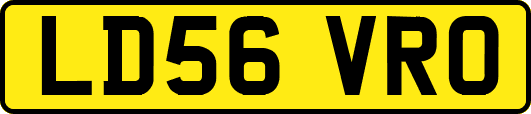 LD56 VRO